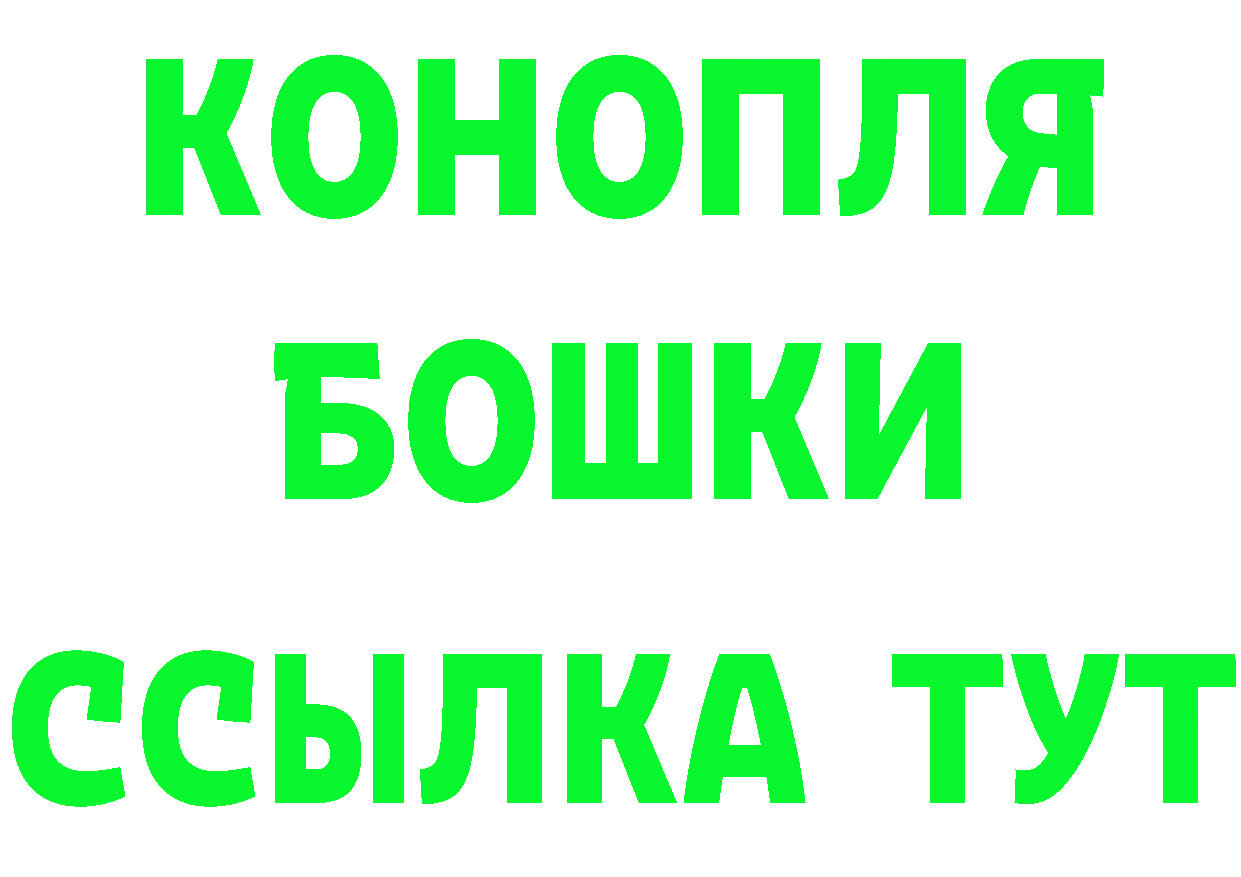 КОНОПЛЯ
БОШКИ
ССЫЛКА ТУТ